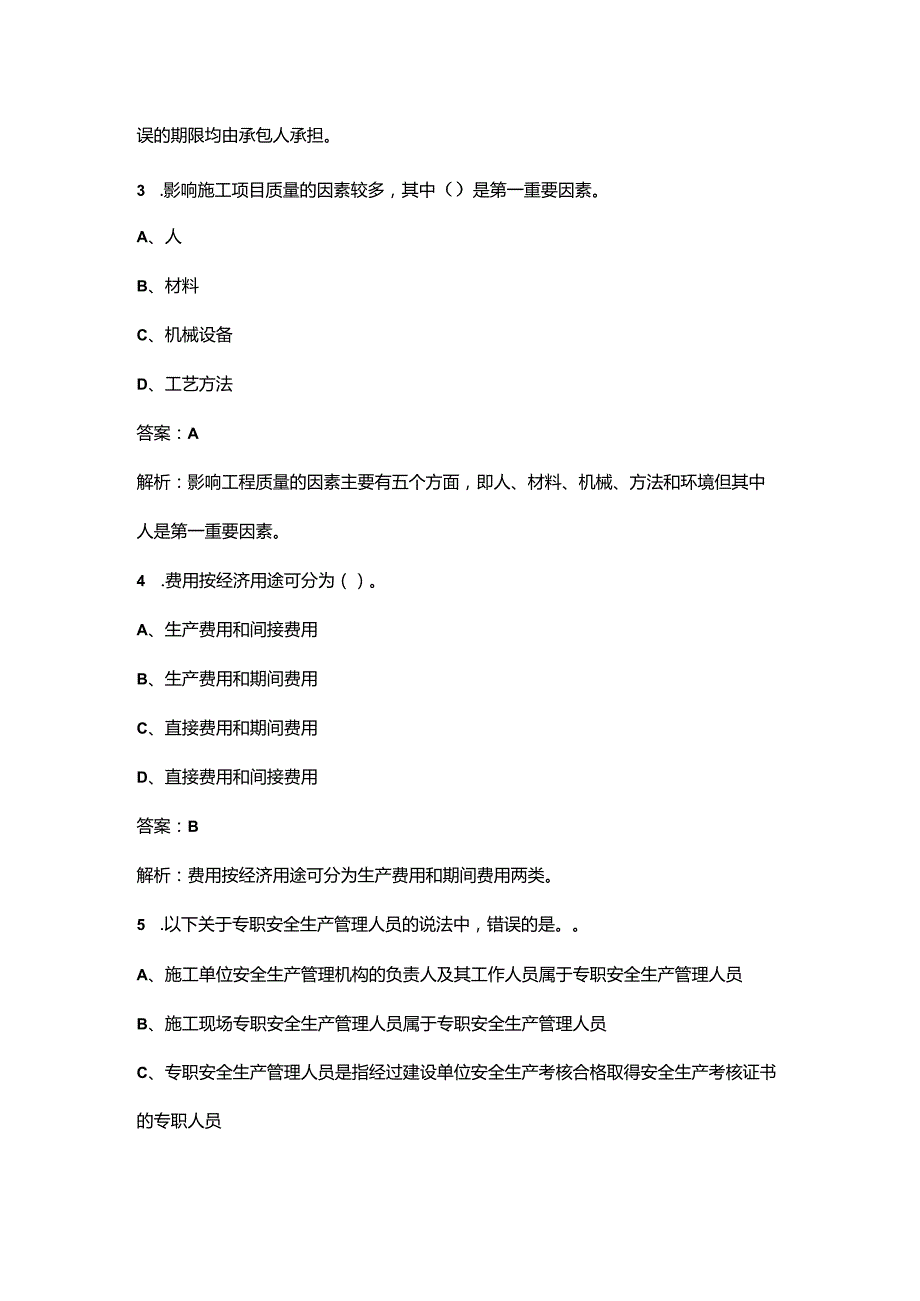 误的期限均由承包人承担。

3 .影响施工项目质量的因素较多，其中（）是第一重要因素。

A、人

B、材料

C、机械设备

D、工艺方法

答案：A

解析：影响工程质量的因素主要有五个方面，即人、材料、机械、方法和环境但其中人是第一重要因素。

4 .费用按经济用途可分为（ ）。

A、生产费用和间接费用

B、生产费用和期间费用

C、直接费用和期间费用

D、直接费用和间接费用

答案：B

解析：费用按经济用途可分为生产费用和期间费用两类。

5 .以下关于专职安全生产管理人员的说法中，错误的是。。

A、施工单位安全生产管理机构的负责人及其工作人员属于专职安全生产管理人员

B、施工现场专职安全生产管理人员属于专职安全生产管理人员

C、专职安全生产管理人员是指经过建设单位安全生产考核合格取得安全生产考核证书的专职人员